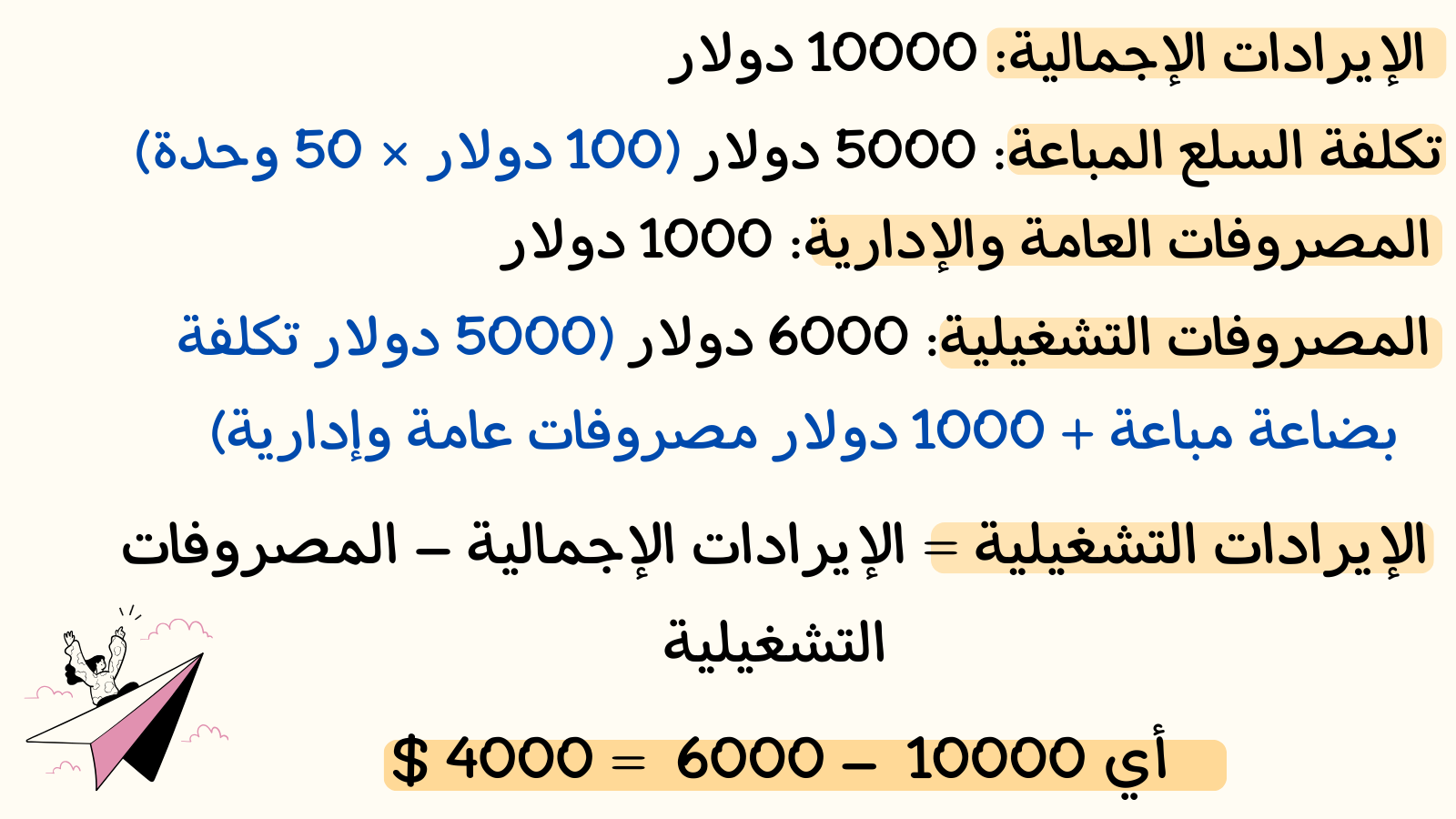 الإيرادات الإجمالية: 10000 دولار

تكلفة السلع المباعة: 5000 دولار (100 دولار × 50 وحدة)

المصروفات العامة والإدارية: 1000 دولار

المصروفات التشغيلية: 6000 دولار (5000 دولار تكلفة بضاعة مباعة + 1000 دولار مصروفات عامة وإدارية)

الإيرادات التشغيلية = الإيرادات الإجمالية – المصروفات التشغيلية

أي 10000 – 6000 = 4000 $